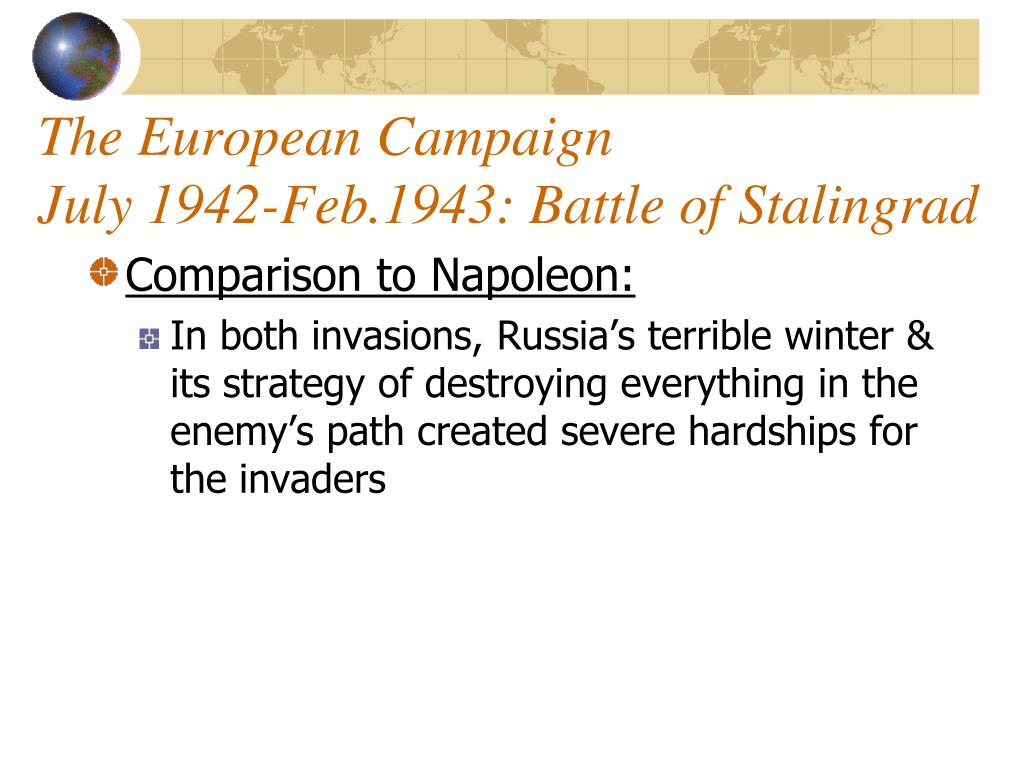 The European Campaign
July 1942-Feb.1943: Battle of Stalingrad

Comparison to Napoleon:

In both invasions, Russia’s terrible winter & its strategy of destroying everything in the enemy’s path created severe hardships for the invaders